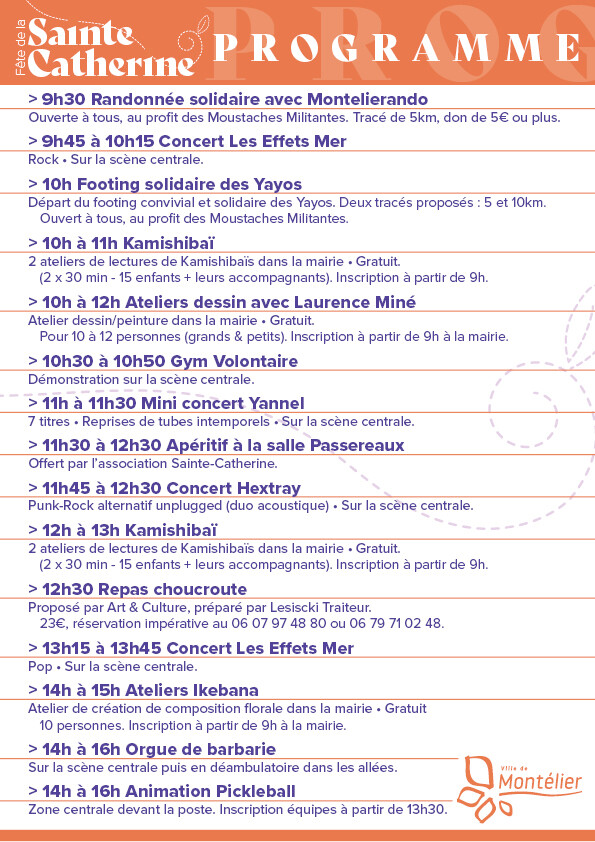 Fête de la Sainte Catherine PROGRAMME

> 9h30 Randonnée solidaire avec Montelierando
Ouverte à tous, au profit des Moustaches Militantes. Tracé de 5km, don de 5€ ou plus.

> 9h45 à 10h15 Concert Les Effets Mer
Rock • Sur la scène centrale.

> 10h Footing solidaire des Yayos
Départ du footing convivial et solidaire des Yayos. Deux tracés proposés : 5 et 10km. Ouvert à tous, au profit des Moustaches Militantes.

> 10h à 11h Kamishibaï
2 ateliers de lectures de Kamishibaïs dans la mairie • Gratuit. (2 x 30 min - 15 enfants + leurs accompagnants). Inscription à partir de 9h.

> 10h à 12h Ateliers dessin avec Laurence Miné
Atelier dessin/peinture dans la mairie • Gratuit. Pour 10 à 12 personnes (grands & petits). Inscription à partir de 9h à la mairie.

> 10h30 à 10h50 Gym Volontaire
Démonstration sur la scène centrale.

> 11h à 11h30 Mini concert Yannel
7 titres • Reprises de tubes intemporels • Sur la scène centrale.

> 11h30 à 12h30 Apéritif à la salle Passereaux
Offert par l'association Sainte-Catherine.

> 11h45 à 12h30 Concert Hextray
Punk-Rock alternatif unplugged (duo acoustique) • Sur la scène centrale.

> 12h à 13h Kamishibaï
2 ateliers de lectures de Kamishibaïs dans la mairie • Gratuit. (2 x 30 min - 15 enfants + leurs accompagnants). Inscription à partir de 9h.

> 12h30 Repas choucroute
Proposé par Art & Culture, préparé par Lesiscki Traiteur. 23€, réservation impérative au 06 07 97 48 80 ou 06 79 71 02 48.

> 13h15 à 13h45 Concert Les Effets Mer
Pop • Sur la scène centrale.

> 14h à 15h Ateliers Ikebana
Atelier de création de composition florale dans la mairie • Gratuit 10 personnes. Inscription à partir de 9h à la mairie.

> 14h à 16h Orgue de barbarie
Sur la scène centrale puis en déambulatoire dans les allées.

> 14h à 16h Animation Pickleball
Zone centrale devant la poste. Inscription équipes à partir de 13h30.

Ville de Montélier